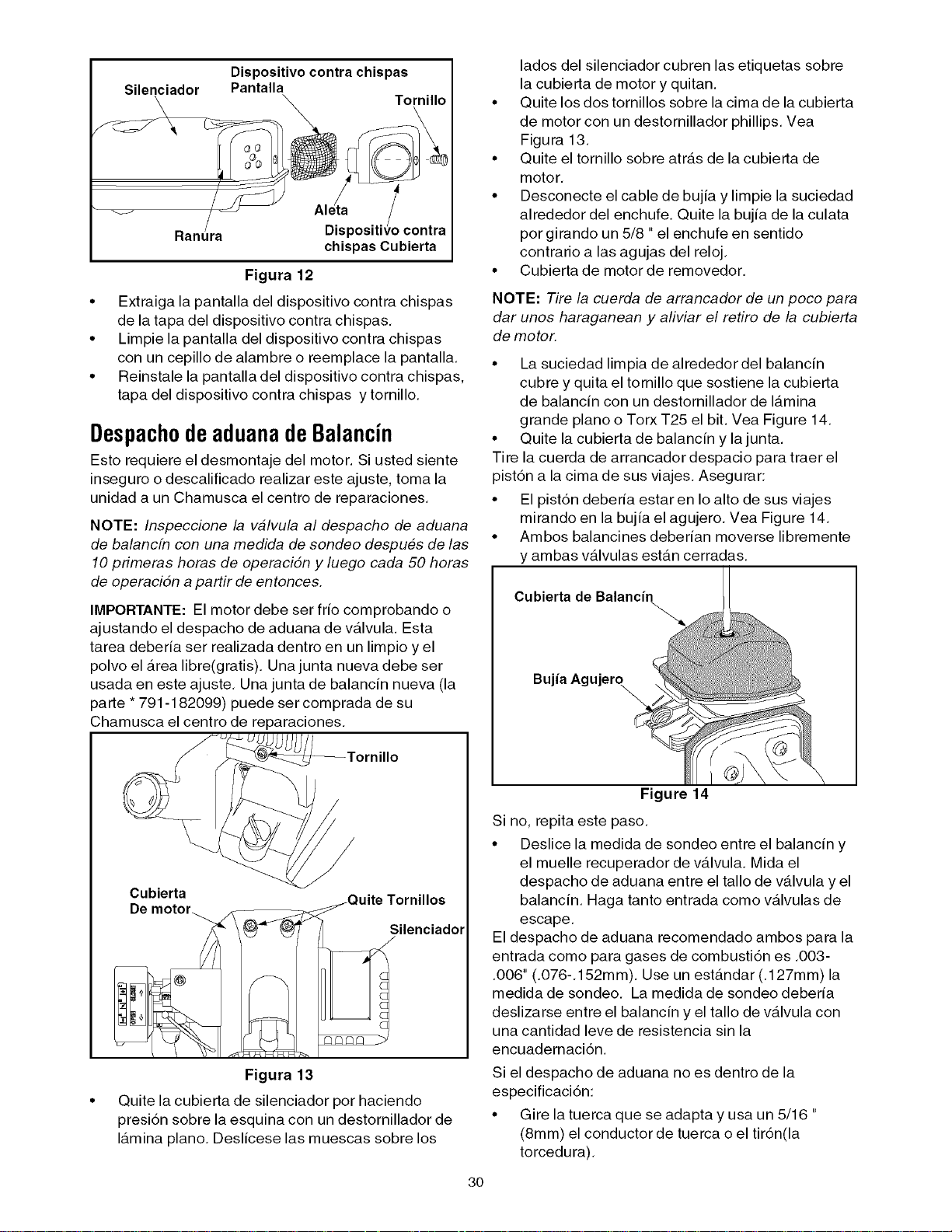 Dispositivo contra chispas
Silenciador
Pantalla
Tornillo
Aleta
Ranura
Dispositivo contra chispas Cubierta

Figura 12

• Extraiga la pantalla del dispositivo contra chispas de la tapa del dispositivo contra chispas.
• Limpie la pantalla del dispositivo contra chispas con un cepillo de alambre o reemplace la pantalla.
• Reinstale la pantalla del dispositivo contra chispas, tapa del dispositivo contra chispas y tornillo.

Despacho de aduana de Balancín

Esto requiere el desmontaje del motor. Si usted siente inseguro o descalificado realizar este ajuste, toma la unidad a un Chamusca el centro de reparaciones.

NOTE: Inspeccione la válvula al despacho de aduana de balancín con una medida de sondeo después de las 10 primeras horas de operación y luego cada 50 horas de operación a partir de entonces.

IMPORTANTE: El motor debe ser frío comprobando o ajustando el despacho de aduana de válvula. Esta tarea debería ser realizada dentro en un limpio y el polvo el área libre(gratis). Una junta nueva debe ser usada en este ajuste. Una junta de balancín nueva (la parte * 791-182099) puede ser comprada de su Chamusca el centro de reparaciones.

Tornillo
Cubierta De motor
Quite Tornillos
Silenciador

Figura 13

• Quite la cubierta de silenciador por haciendo presión sobre la esquina con un destornillador de lámina plano. Deslícese las muescas sobre los lados del silenciador cubren las etiquetas sobre la cubierta de motor y quitan.
• Quite los dos tornillos sobre la cima de la cubierta de motor con un destornillador phillips. Vea Figura 13.
• Quite el tornillo sobre atrás de la cubierta de motor.
• Desconecte el cable de bujía y limpie la suciedad alrededor del enchufe. Quite la bujía de la culata por girando un 5/8 " el enchufe en sentido contrario a las agujas del reloj.
• Cubierta de motor de removedor.

NOTE: Tire la cuerda de arrancador de un poco para dar unos haraganean y aliviar el retiro de la cubierta de motor.

• La suciedad limpia de alrededor del balancín cubre y quita el tornillo que sostiene la cubierta de balancín con un destornillador de lámina grande plano o Torx T25 el bit. Vea Figure 14.
• Quite la cubierta de balancín y la junta.

Tire la cuerda de arrancador despacio para traer el pistón a la cima de sus viajes. Asegurar:

• El pistón debería estar en lo alto de sus viajes mirando en la bujía el agujero. Vea Figure 14.
• Ambos balancines deberían moverse libremente y ambas válvulas están cerradas.

Cubierta de Balancín
Bujía Agujero

Figure 14

Si no, repita este paso.

• Deslice la medida de sondeo entre el balancín y el muelle recuperador de válvula. Mida el despacho de aduana entre el tallo de válvula y el balancín. Haga tanto entrada como válvulas de escape.

El despacho de aduana recomendado ambos para la entrada como para gases de combustión es .003-.006" (.076-.152mm). Use un estándar (.127mm) la medida de sondeo. La medida de sondeo debería deslizarse entre el balancín y el tallo de válvula con una cantidad leve de resistencia sin la encuadernación.

Si el despacho de aduana no es dentro de la especificación:

• Gire la tuerca que se adapta y usa un 5/16 " (8mm) el conductor de tuerca o el tirón(la torcedura).

30